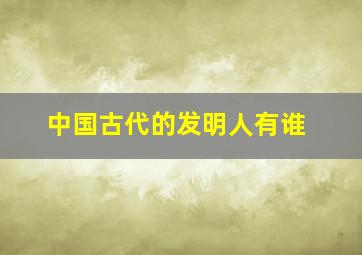 中国古代的发明人有谁